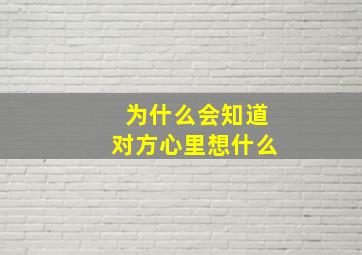 为什么会知道
对方心里想什么